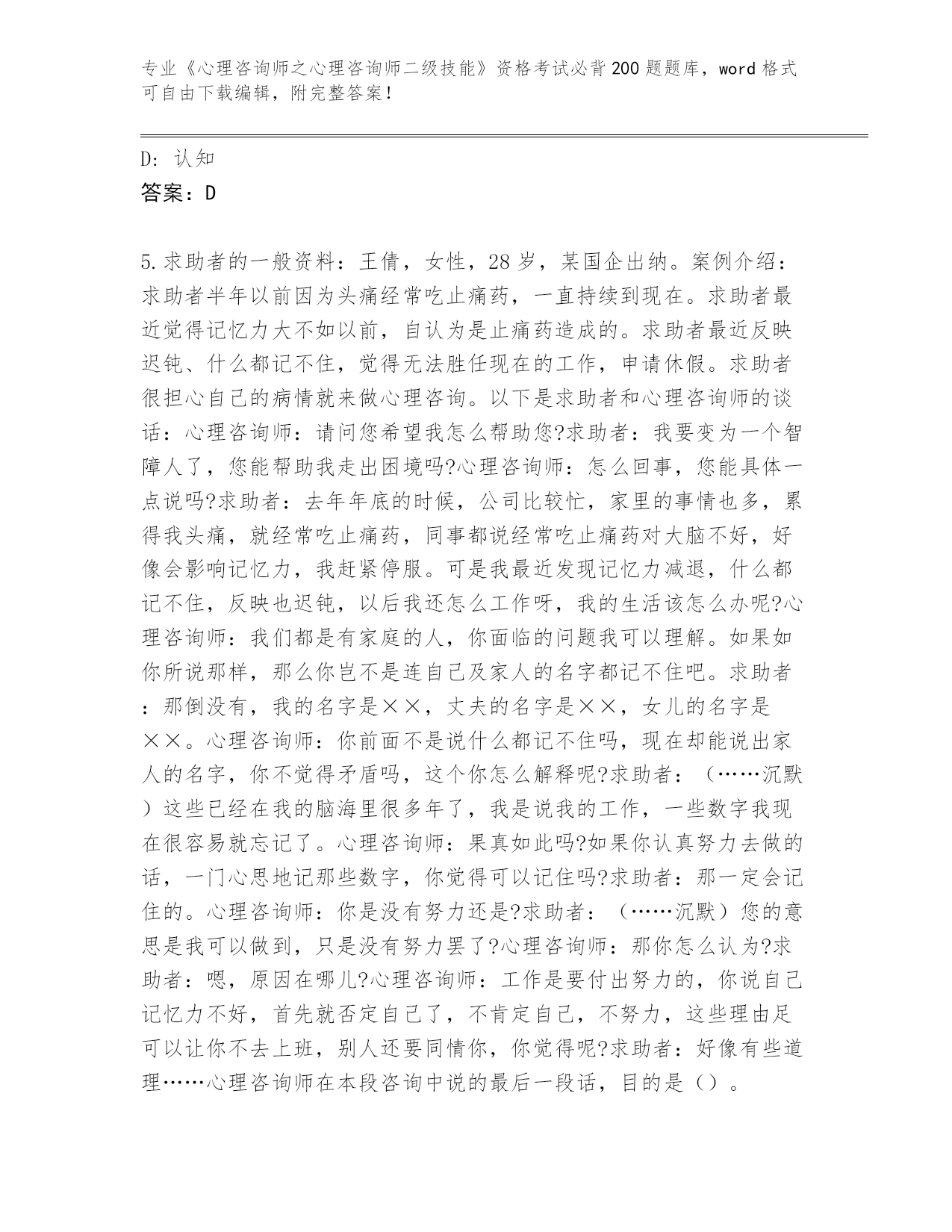 专业《心理咨询师之心理咨询师二级技能》资格考试必背200题题库，word格式可自由下载编辑，附完整答案！

D：认知

答案：D

5.求助者的一般资料：王倩，女性，28岁，某国企出纳。案例介绍：求助者半年以前因为头痛经常吃止痛药，一直持续到现在。求助者最近觉得记忆力大不如以前，自认为是止痛药造成的。求助者最近反映迟钝、什么都记不住，觉得无法胜任现在的工作，申请休假。求助者很担心自己的病情就来做心理咨询。以下是求助者和心理咨询师的谈话：心理咨询师：请问您希望我怎么帮助您?求助者：我要变为一个智障人了，您能帮助我走出困境吗?心理咨询师：怎么回事，您能具体一点说吗?求助者：去年年底的时候，公司比较忙，家里的事情也多，累得我头痛，就经常吃止痛药，同事都说经常吃止痛药对大脑不好，好像会影响记忆力，我赶紧停服。可是我最近发现记忆力减退，什么都记不住，反映也迟钝，以后我还怎么工作呀，我的生活该怎么办呢?心理咨询师：我们都是有家庭的人，你面临的问题我可以理解。如果如你所说那样，那么你岂不是连自己及家人的名字都记不住吧。求助者：那倒没有，我的名字是××，丈夫的名字是××，女儿的名字是××。心理咨询师：你前面不是说什么都记不住吗，现在却能说出家人的名字，你不觉得矛盾吗，这个你怎么解释呢?求助者：（……沉默）这些已经在我的脑海里很多年了，我是说我的工作，一些数字我现在很容易就忘记了。心理咨询师：果真如此吗?如果你认真努力去做的话，一门心思地记那些数字，你觉得可以记住吗?求助者：那一定会记住的。心理咨询师：你是没有努力还是?求助者：（……沉默）您的意思是我可以做到，只是没有努力罢了?心理咨询师：那你怎么认为?求助者：嗯，原因在哪儿?心理咨询师：工作是要付出努力的，你说自己记忆力不好，首先就否定自己了，不肯定自己，不努力，这些理由足可以让你不去上班，别人还要同情你，你觉得呢?求助者：好像有些道理……心理咨询师在本段咨询中说的最后一段话，目的是（）。